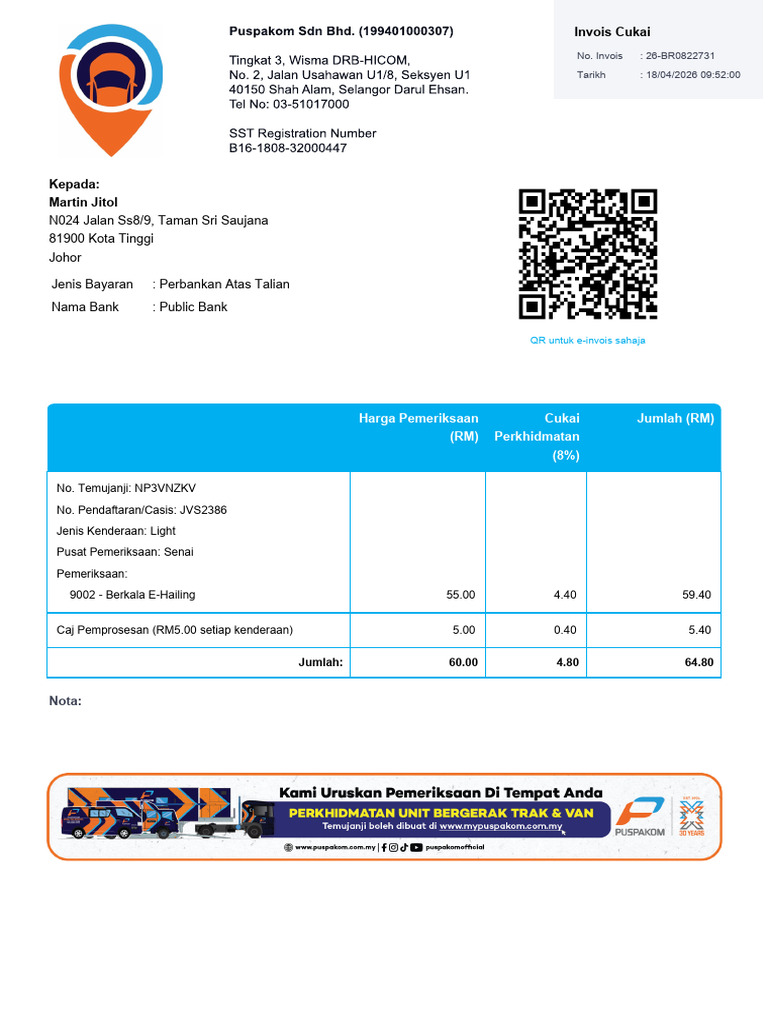 Puspakom Sdn Bhd. (199401000307)

Tingkat 3, Wisma DRB-HICOM,
No. 2, Jalan Usahawan U1/8, Seksyen U1
40150 Shah Alam, Selangor Darul Ehsan.
Tel No: 03-51017000

SST Registration Number
B16-1808-32000447

Invois Cukai

No. Invois : 26-BR0822731
Tarikh : 18/04/2026 09:52:00

Kepada:
Martin Jitol
N024 Jalan Ss8/9, Taman Sri Saujana
81900 Kota Tinggi
Johor

Jenis Bayaran : Perbankan Atas Talian
Nama Bank : Public Bank

QR untuk e-invois sahaja

| | Harga Pemeriksaan (RM) | Cukai Perkhidmatan (8%) | Jumlah (RM) |
|---|---|---|---|
| No. Temujanji: NP3VNZKV No. Pendaftaran/Casis: JVS2386 Jenis Kenderaan: Light Pusat Pemeriksaan: Senai Pemeriksaan: 9002 - Berkala E-Hailing | 55.00 | 4.40 | 59.40 |
| Caj Pemprosesan (RM5.00 setiap kenderaan) | 5.00 | 0.40 | 5.40 |
| Jumlah: | 60.00 | 4.80 | 64.80 |

Nota:

Kami Uruskan Pemeriksaan Di Tempat Anda
PERKHIDMATAN UNIT BERGERAK TRAK & VAN
Temujanji boleh dibuat di www.mypuspakom.com.my
www.puspakom.com.my | puspakomofficial
PUSPAKOM
30 YEARS